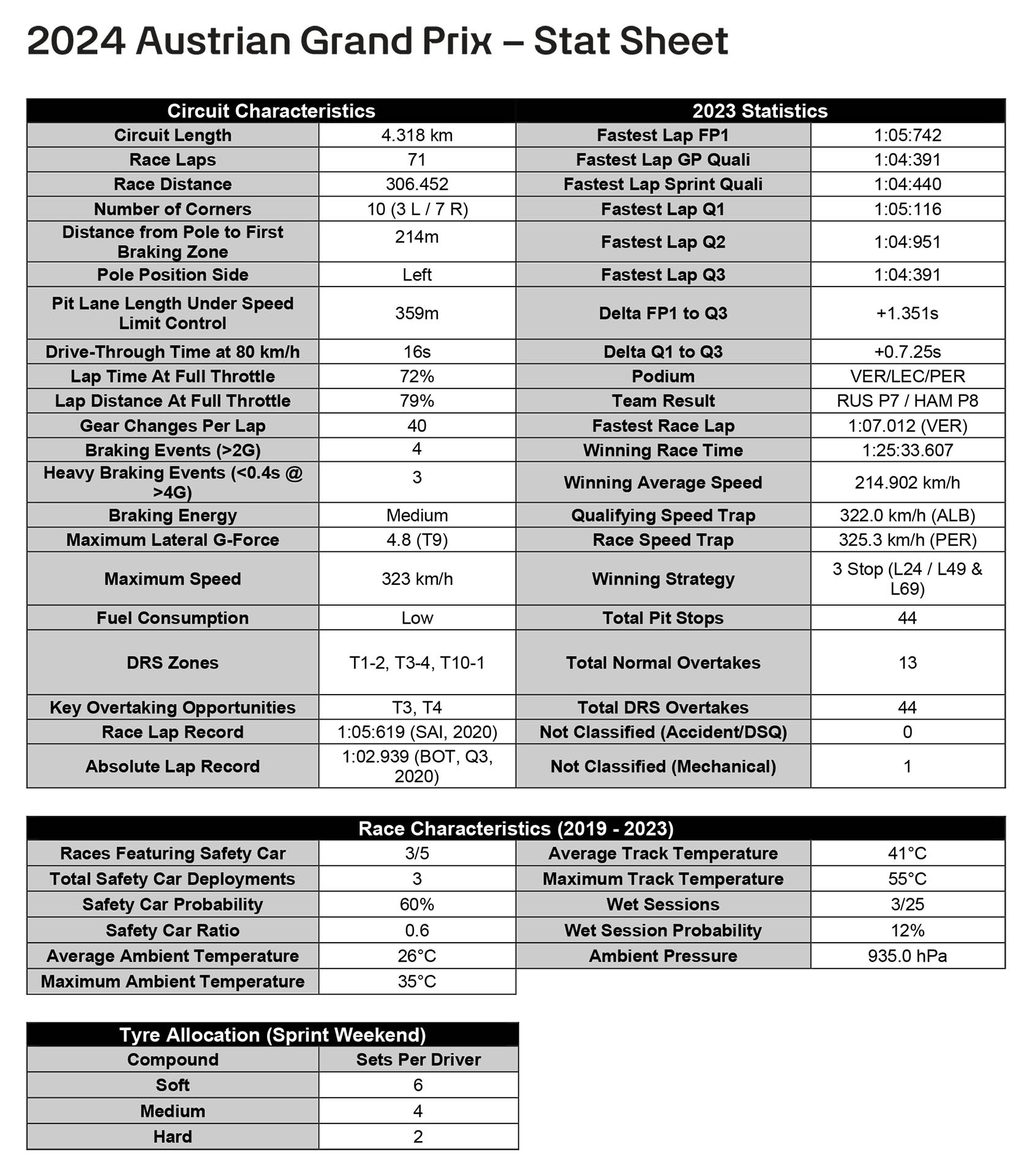 2024 Austrian Grand Prix – Stat Sheet

| Circuit Characteristics | | 2023 Statistics | |
|---|---|---|---|
| Circuit Length | 4.318 km | Fastest Lap FP1 | 1:05:742 |
| Race Laps | 71 | Fastest Lap GP Quali | 1:04:391 |
| Race Distance | 306.452 | Fastest Lap Sprint Quali | 1:04:440 |
| Number of Corners | 10 (3 L / 7 R) | Fastest Lap Q1 | 1:05:116 |
| Distance from Pole to First Braking Zone | 214m | Fastest Lap Q2 | 1:04:951 |
| Pole Position Side | Left | Fastest Lap Q3 | 1:04:391 |
| Pit Lane Length Under Speed Limit Control | 359m | Delta FP1 to Q3 | +1.351s |
| Drive-Through Time at 80 km/h | 16s | Delta Q1 to Q3 | +0.7.25s |
| Lap Time At Full Throttle | 72% | Podium | VER/LEC/PER |
| Lap Distance At Full Throttle | 79% | Team Result | RUS P7 / HAM P8 |
| Gear Changes Per Lap | 40 | Fastest Race Lap | 1:07.012 (VER) |
| Braking Events (>2G) | 4 | Winning Race Time | 1:25:33.607 |
| Heavy Braking Events (<0.4s @ >4G) | 3 | Winning Average Speed | 214.902 km/h |
| Braking Energy | Medium | Qualifying Speed Trap | 322.0 km/h (ALB) |
| Maximum Lateral G-Force | 4.8 (T9) | Race Speed Trap | 325.3 km/h (PER) |
| Maximum Speed | 323 km/h | Winning Strategy | 3 Stop (L24 / L49 & L69) |
| Fuel Consumption | Low | Total Pit Stops | 44 |
| DRS Zones | T1-2, T3-4, T10-1 | Total Normal Overtakes | 13 |
| Key Overtaking Opportunities | T3, T4 | Total DRS Overtakes | 44 |
| Race Lap Record | 1:05:619 (SAI, 2020) | Not Classified (Accident/DSQ) | 0 |
| Absolute Lap Record | 1:02.939 (BOT, Q3, 2020) | Not Classified (Mechanical) | 1 |

| Race Characteristics (2019 - 2023) | | | |
|---|---|---|---|
| Races Featuring Safety Car | 3/5 | Average Track Temperature | 41°C |
| Total Safety Car Deployments | 3 | Maximum Track Temperature | 55°C |
| Safety Car Probability | 60% | Wet Sessions | 3/25 |
| Safety Car Ratio | 0.6 | Wet Session Probability | 12% |
| Average Ambient Temperature | 26°C | Ambient Pressure | 935.0 hPa |
| Maximum Ambient Temperature | 35°C | | |

| Tyre Allocation (Sprint Weekend) | |
|---|---|
| Compound | Sets Per Driver |
| Soft | 6 |
| Medium | 4 |
| Hard | 2 |